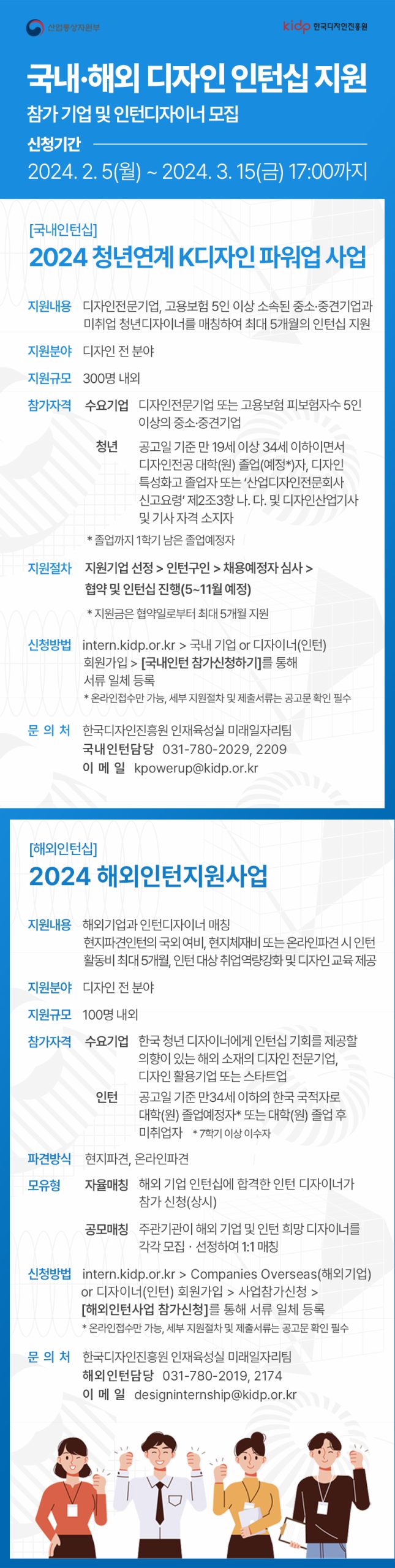 산업통상자원부

kidp 한국디자인진흥원

국내·해외 디자인 인턴십 지원

참가 기업 및 인턴디자이너 모집

신청기간

2024. 2. 5(월) ~ 2024. 3. 15(금) 17:00까지

[국내인턴십]

2024 청년연계 K디자인 파워업 사업

지원내용 디자인전문기업, 고용보험 5인 이상 소속된 중소·중견기업과 미취업 청년디자이너를 매칭하여 최대 5개월의 인턴십 지원

지원분야 디자인 전 분야

지원규모 300명 내외

참가자격 수요기업 디자인전문기업 또는 고용보험 피보험자수 5인 이상의 중소·중견기업

청년 공고일 기준 만 19세 이상 34세 이하이면서 디자인전공 대학(원) 졸업(예정*)자, 디자인 특성화고 졸업자 또는 '산업디자인전문회사 신고요령' 제2조3항 나. 다. 및 디자인산업기사 및 기사 자격 소지자

* 졸업까지 1학기 남은 졸업예정자

지원절차 지원기업 선정 > 인턴구인 > 채용예정자 심사 > 협약 및 인턴십 진행(5~11월 예정)

* 지원금은 협약일로부터 최대 5개월 지원

신청방법 intern.kidp.or.kr > 국내 기업 or 디자이너(인턴) 회원가입 > [국내인턴 참가신청하기]를 통해 서류 일체 등록

* 온라인접수만 가능, 세부 지원절차 및 제출서류는 공고문 확인 필수

문 의 처 한국디자인진흥원 인재육성실 미래일자리팀
국내인턴담당 031-780-2029, 2209
이 메 일 kpowerup@kidp.or.kr

[해외인턴십]

2024 해외인턴지원사업

지원내용 해외기업과 인턴디자이너 매칭
현지파견인턴의 국외 여비, 현지체재비 또는 온라인파견 시 인턴 활동비 최대 5개월, 인턴 대상 취업역량강화 및 디자인 교육 제공

지원분야 디자인 전 분야

지원규모 100명 내외

참가자격 수요기업 한국 청년 디자이너에게 인턴십 기회를 제공할 의향이 있는 해외 소재의 디자인 전문기업, 디자인 활용기업 또는 스타트업

인턴 공고일 기준 만34세 이하의 한국 국적자로 대학(원) 졸업예정자* 또는 대학(원) 졸업 후 미취업자 * 7학기 이상 이수자

파견방식 현지파견, 온라인파견

모유형 자율매칭 해외 기업 인턴십에 합격한 인턴 디자이너가 참가 신청(상시)

공모매칭 주관기관이 해외 기업 및 인턴 희망 디자이너를 각각 모집 · 선정하여 1:1 매칭

신청방법 intern.kidp.or.kr > Companies Overseas(해외기업) or 디자이너(인턴) 회원가입 > 사업참가신청 > [해외인턴사업 참가신청]를 통해 서류 일체 등록

* 온라인접수만 가능, 세부 지원절차 및 제출서류는 공고문 확인 필수

문 의 처 한국디자인진흥원 인재육성실 미래일자리팀
해외인턴담당 031-780-2019, 2174
이 메 일 designinternship@kidp.or.kr